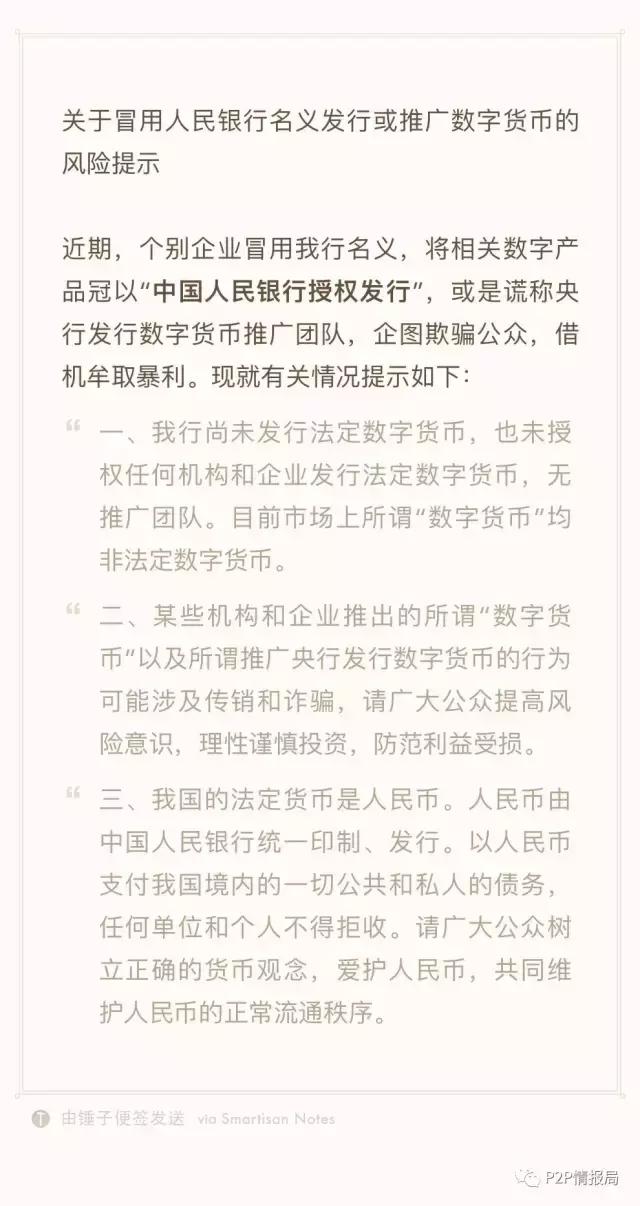 关于冒用人民银行名义发行或推广数字货币的风险提示

近期，个别企业冒用我行名义，将相关数字产品冠以“中国人民银行授权发行”，或是谎称央行发行数字货币推广团队，企图欺骗公众，借机牟取暴利。现就有关情况提示如下：

“ 一、我行尚未发行法定数字货币，也未授权任何机构和企业发行法定数字货币，无推广团队。目前市场上所谓“数字货币”均非法定数字货币。

“ 二、某些机构和企业推出的所谓“数字货币”以及所谓推广央行发行数字货币的行为可能涉及传销和诈骗，请广大公众提高风险意识，理性谨慎投资，防范利益受损。

“ 三、我国的法定货币是人民币。人民币由中国人民银行统一印制、发行。以人民币支付我国境内的一切公共和私人的债务，任何单位和个人不得拒收。请广大公众树立正确的货币观念，爱护人民币，共同维护人民币的正常流通秩序。

T 由锤子便签发送 via Smartisan Notes

P2P情报局